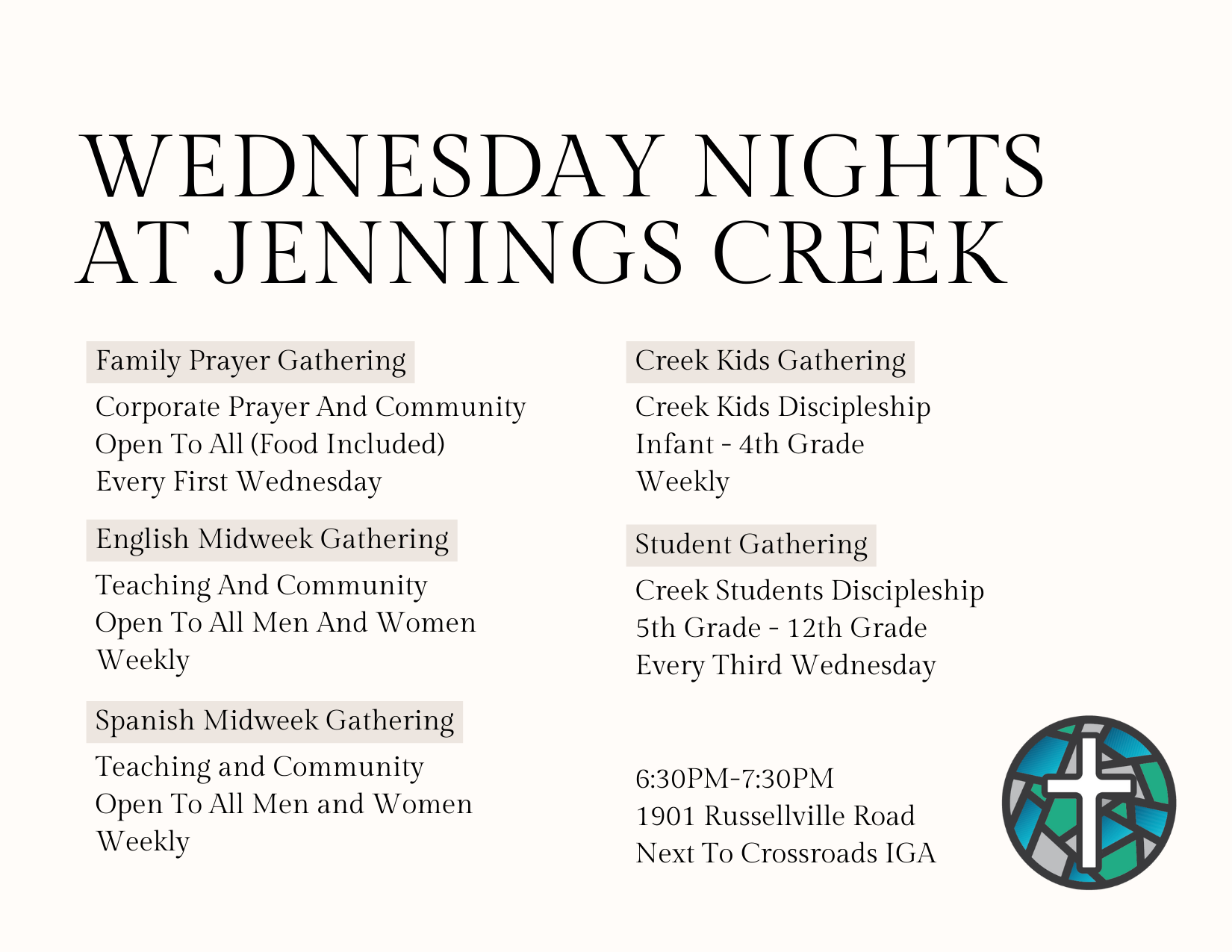 WEDNESDAY NIGHTS AT JENNINGS CREEK

Family Prayer Gathering

Corporate Prayer And Community
Open To All (Food Included)
Every First Wednesday

English Midweek Gathering

Teaching And Community
Open To All Men And Women
Weekly

Spanish Midweek Gathering

Teaching and Community
Open To All Men and Women
Weekly

Creek Kids Gathering

Creek Kids Discipleship
Infant - 4th Grade
Weekly

Student Gathering

Creek Students Discipleship
5th Grade - 12th Grade
Every Third Wednesday

6:30PM-7:30PM
1901 Russellville Road
Next To Crossroads IGA